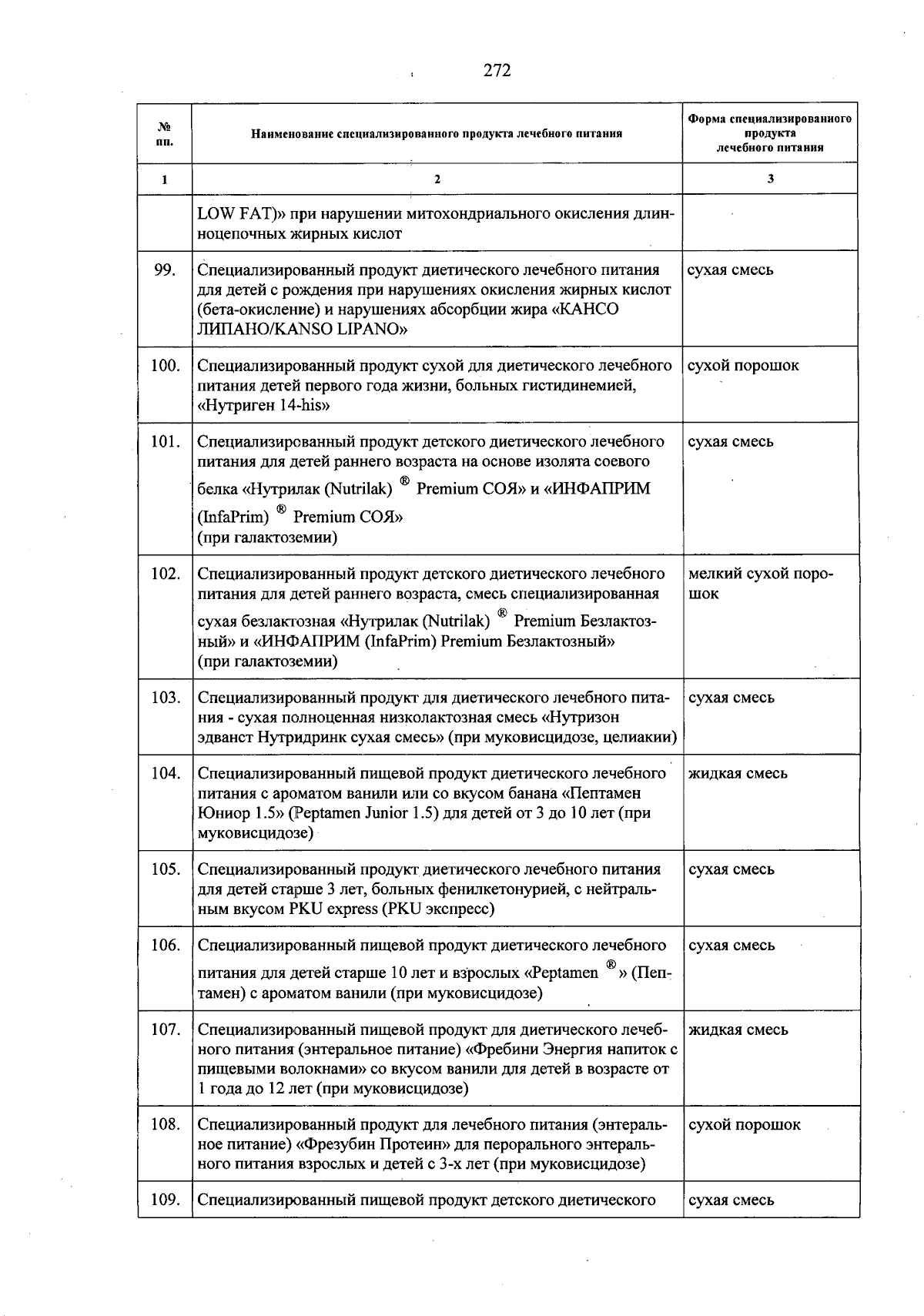 272

| № пп. | Наименование специализированного продукта лечебного питания | Форма специализированного продукта лечебного питания |
|---|---|---|
| 1 | 2 | 3 |
|  | LOW FAT)» при нарушении митохондриального окисления длинноцепочных жирных кислот |  |
| 99. | Специализированный продукт диетического лечебного питания для детей с рождения при нарушениях окисления жирных кислот (бета-окисление) и нарушениях абсорбции жира «КАНСО ЛИПАНО/KANSO LIPANO» | сухая смесь |
| 100. | Специализированный продукт сухой для диетического лечебного питания детей первого года жизни, больных гистидинемией, «Нутриген 14-his» | сухой порошок |
| 101. | Специализированный продукт детского диетического лечебного питания для детей раннего возраста на основе изолята соевого белка «Нутрилак (Nutrilak) ® Premium СОЯ» и «ИНФАПРИМ (InfaPrim) ® Premium СОЯ» (при галактоземии) | сухая смесь |
| 102. | Специализированный продукт детского диетического лечебного питания для детей раннего возраста, смесь специализированная сухая безлактозная «Нутрилак (Nutrilak) ® Premium Безлактозный» и «ИНФАПРИМ (InfaPrim) Premium Безлактозный» (при галактоземии) | мелкий сухой порошок |
| 103. | Специализированный продукт для диетического лечебного питания - сухая полноценная низколактозная смесь «Нутризон эдванст Нутридринк сухая смесь» (при муковисцидозе, целиакии) | сухая смесь |
| 104. | Специализированный пищевой продукт диетического лечебного питания с ароматом ванили или со вкусом банана «Пептамен Юниор 1.5» (Peptamen Junior 1.5) для детей от 3 до 10 лет (при муковисцидозе) | жидкая смесь |
| 105. | Специализированный продукт диетического лечебного питания для детей старше 3 лет, больных фенилкетонурией, с нейтральным вкусом PKU express (PKU экспресс) | сухая смесь |
| 106. | Специализированный пищевой продукт диетического лечебного питания для детей старше 10 лет и взрослых «Peptamen ®» (Пептамен) с ароматом ванили (при муковисцидозе) | сухая смесь |
| 107. | Специализированный пищевой продукт для диетического лечебного питания (энтеральное питание) «Фребини Энергия напиток с пищевыми волокнами» со вкусом ванили для детей в возрасте от 1 года до 12 лет (при муковисцидозе) | жидкая смесь |
| 108. | Специализированный продукт для лечебного питания (энтеральное питание) «Фрезубин Протеин» для перорального энтерального питания взрослых и детей с 3-х лет (при муковисцидозе) | сухой порошок |
| 109. | Специализированный пищевой продукт детского диетического | сухая смесь |